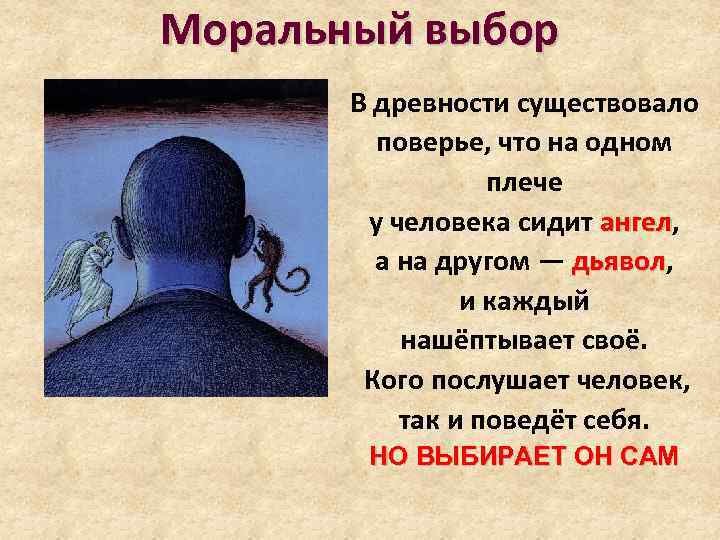 Моральный выбор

В древности существовало поверье, что на одном плече у человека сидит ангел, а на другом — дьявол, и каждый нашёптывает своё. Кого послушает человек, так и поведёт себя.

НО ВЫБИРАЕТ ОН САМ